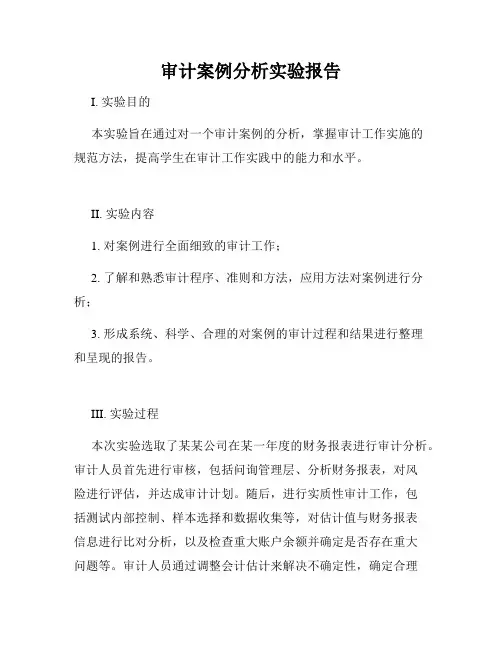 审计案例分析实验报告

I. 实验目的

本实验旨在通过对一个审计案例的分析，掌握审计工作实施的规范方法，提高学生在审计工作实践中的能力和水平。

II. 实验内容

1. 对案例进行全面细致的审计工作；

2. 了解和熟悉审计程序、准则和方法，应用方法对案例进行分析；

3. 形成系统、科学、合理的对案例的审计过程和结果进行整理和呈现的报告。

III. 实验过程

本次实验选取了某某公司在某一年度的财务报表进行审计分析。审计人员首先进行审核，包括问询管理层、分析财务报表，对风险进行评估，并达成审计计划。随后，进行实质性审计工作，包括测试内部控制、样本选择和数据收集等，对估计值与财务报表信息进行比对分析，以及检查重大账户余额并确定是否存在重大问题等。审计人员通过调整会计估计来解决不确定性，确定合理